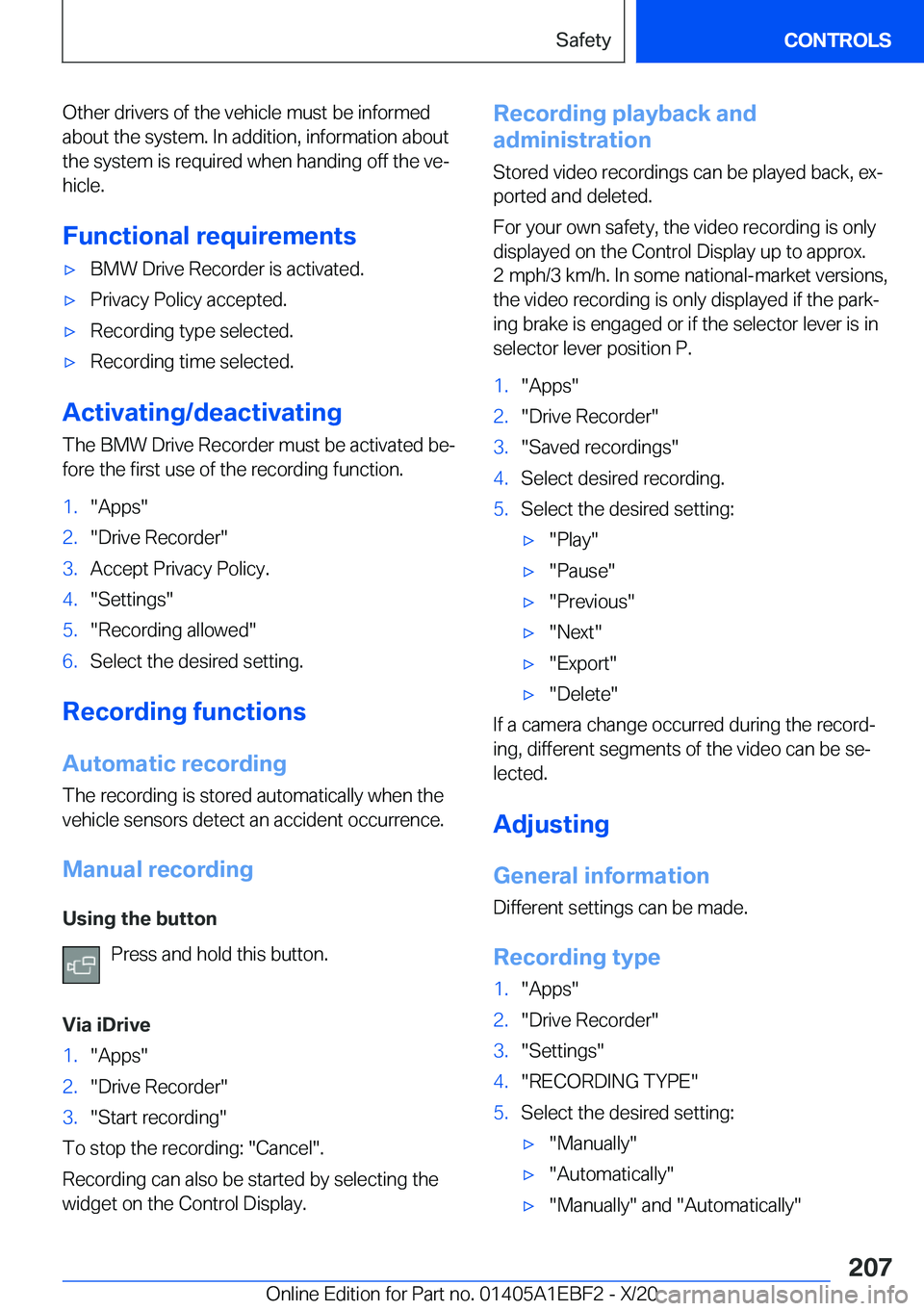 Safety

CONTROLS

Other drivers of the vehicle must be informed about the system. In addition, information about the system is required when handing off the vehicle.

Functional requirements

▷ BMW Drive Recorder is activated.

▷ Privacy Policy accepted.

▷ Recording type selected.

▷ Recording time selected.

Activating/deactivating

The BMW Drive Recorder must be activated before the first use of the recording function.

1. "Apps"
2. "Drive Recorder"
3. Accept Privacy Policy.
4. "Settings"
5. "Recording allowed"
6. Select the desired setting.

Recording functions

Automatic recording

The recording is stored automatically when the vehicle sensors detect an accident occurrence.

Manual recording

Using the button

Press and hold this button.

Via iDrive

1. "Apps"
2. "Drive Recorder"
3. "Start recording"

To stop the recording: "Cancel".

Recording can also be started by selecting the widget on the Control Display.

Recording playback and administration

Stored video recordings can be played back, exported and deleted.

For your own safety, the video recording is only displayed on the Control Display up to approx. 2 mph/3 km/h. In some national-market versions, the video recording is only displayed if the parking brake is engaged or if the selector lever is in selector lever position P.

1. "Apps"
2. "Drive Recorder"
3. "Saved recordings"
4. Select desired recording.
5. Select the desired setting:

▷ "Play"

▷ "Pause"

▷ "Previous"

▷ "Next"

▷ "Export"

▷ "Delete"

If a camera change occurred during the recording, different segments of the video can be selected.

Adjusting

General information

Different settings can be made.

Recording type

1. "Apps"
2. "Drive Recorder"
3. "Settings"
4. "RECORDING TYPE"
5. Select the desired setting:

▷ "Manually"

▷ "Automatically"

▷ "Manually" and "Automatically"

207

Online Edition for Part no. 01405A1EBF2 - X/20 carmanualsonline.info